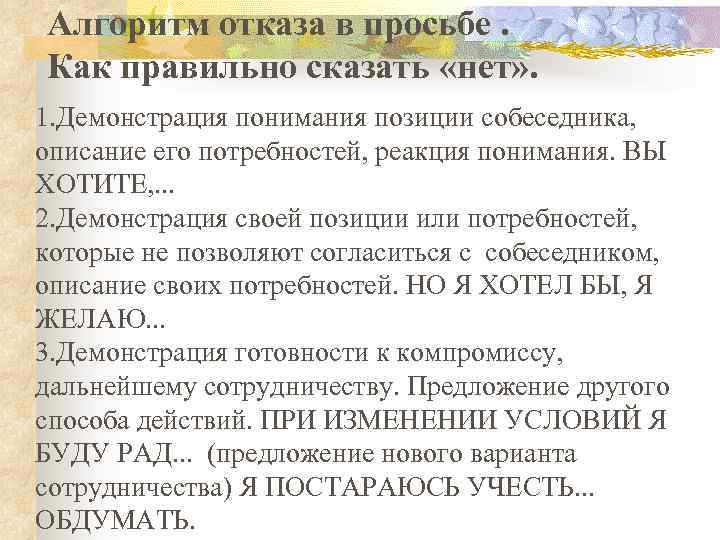 Алгоритм отказа в просьбе .
Как правильно сказать «нет».

1.Демонстрация понимания позиции собеседника, описание его потребностей, реакция понимания. ВЫ ХОТИТЕ,...
2.Демонстрация своей позиции или потребностей, которые не позволяют согласиться с собеседником, описание своих потребностей. НО Я ХОТЕЛ БЫ, Я ЖЕЛАЮ...
3.Демонстрация готовности к компромиссу, дальнейшему сотрудничеству. Предложение другого способа действий. ПРИ ИЗМЕНЕНИИ УСЛОВИЙ Я БУДУ РАД... (предложение нового варианта сотрудничества) Я ПОСТАРАЮСЬ УЧЕСТЬ... ОБДУМАТЬ.